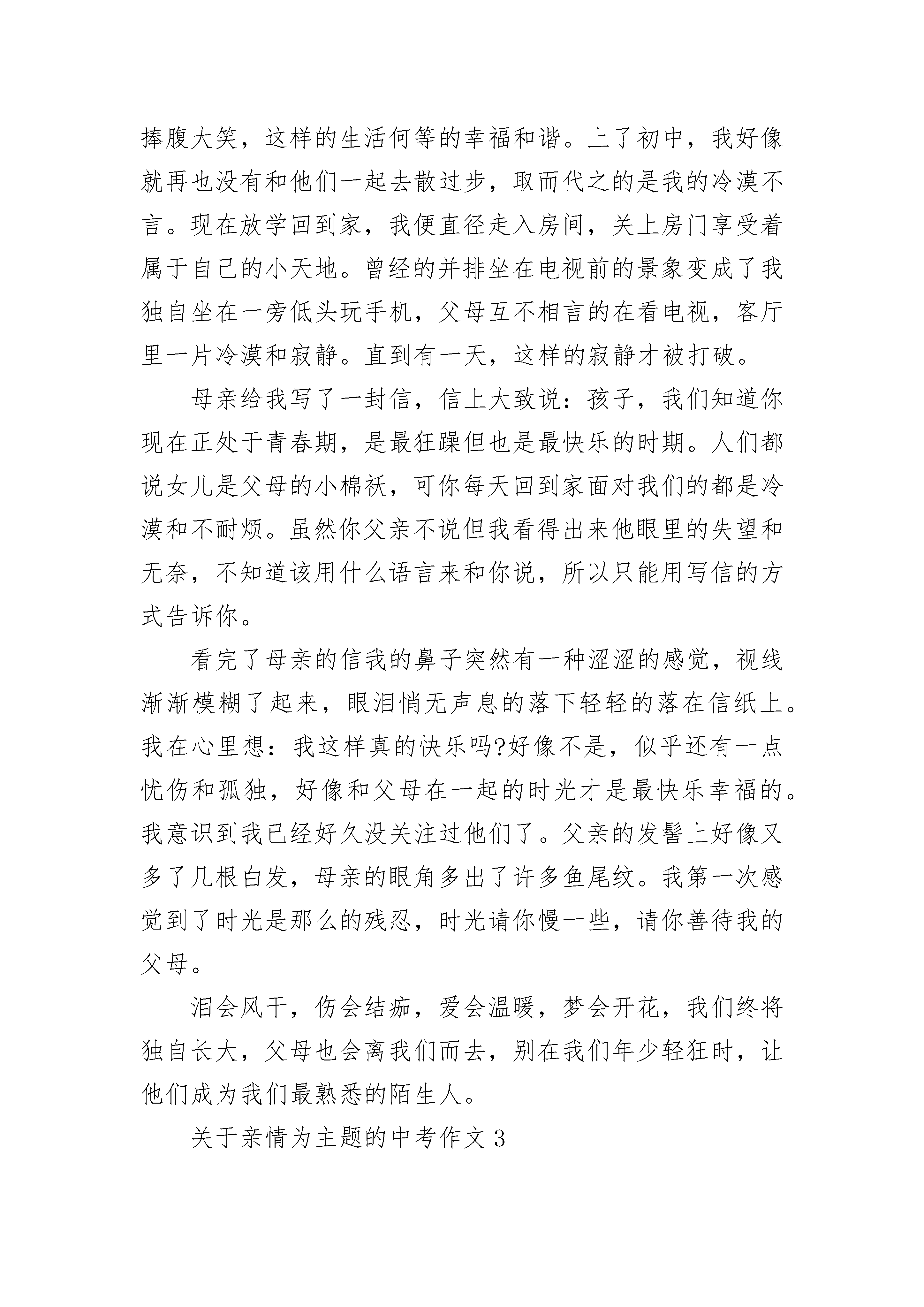 捧腹大笑，这样的生活何等的幸福和谐。上了初中，我好像就再也没有和他们一起去散过步，取而代之的是我的冷漠不言。现在放学回到家，我便直径走入房间，关上房门享受着属于自己的小天地。曾经的并排坐在电视前的景象变成了我独自坐在一旁低头玩手机，父母互不相言的在看电视，客厅里一片冷漠和寂静。直到有一天，这样的寂静才被打破。

母亲给我写了一封信，信上大致说：孩子，我们知道你现在正处于青春期，是最狂躁但也是最快乐的时期。人们都说女儿是父母的小棉袄，可你每天回到家面对我们的都是冷漠和不耐烦。虽然你父亲不说但我看得出来他眼里的失望和无奈，不知道该用什么语言来和你说，所以只能用写信的方式告诉你。

看完了母亲的信我的鼻子突然有一种涩涩的感觉，视线渐渐模糊了起来，眼泪悄无声息的落下轻轻的落在信纸上。我在心里想：我这样真的快乐吗?好像不是，似乎还有一点忧伤和孤独，好像和父母在一起的时光才是最快乐幸福的。我意识到我已经好久没关注过他们了。父亲的发髻上好像又多了几根白发，母亲的眼角多出了许多鱼尾纹。我第一次感觉到了时光是那么的残忍，时光请你慢一些，请你善待我的父母。

泪会风干，伤会结痂，爱会温暖，梦会开花，我们终将独自长大，父母也会离我们而去，别在我们年少轻狂时，让他们成为我们最熟悉的陌生人。

关于亲情为主题的中考作文3